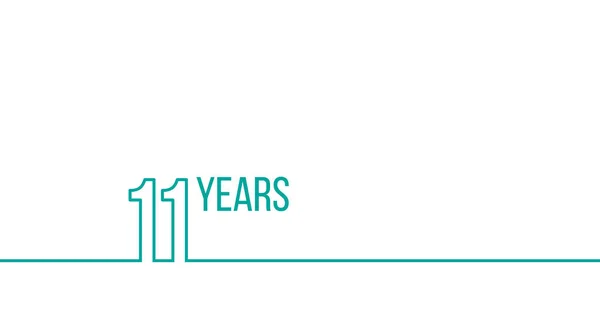 11 YEARS